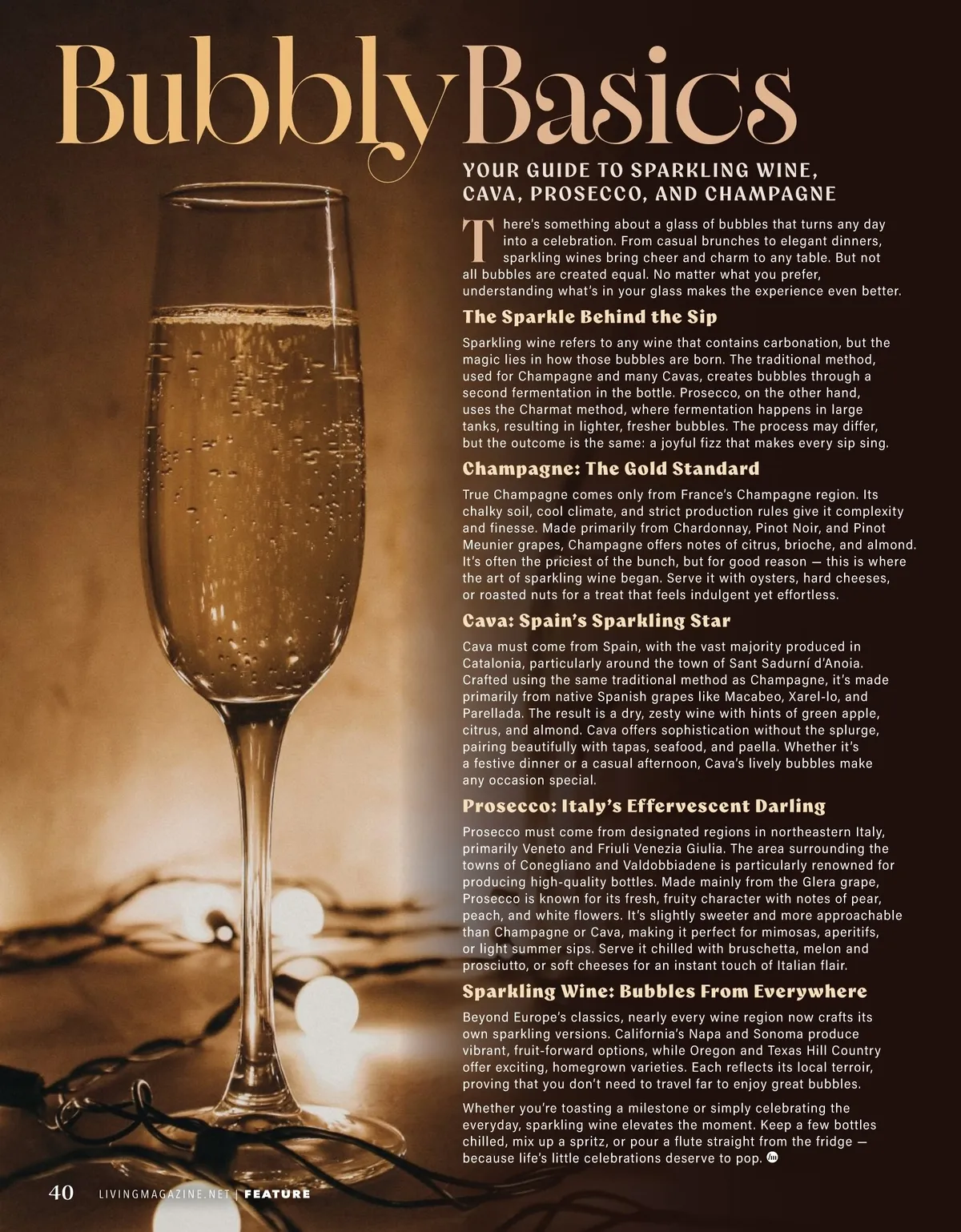 Bubbly Basics

YOUR GUIDE TO SPARKLING WINE, CAVA, PROSECCO, AND CHAMPAGNE

There's something about a glass of bubbles that turns any day into a celebration. From casual brunches to elegant dinners, sparkling wines bring cheer and charm to any table. But not all bubbles are created equal. No matter what you prefer, understanding what's in your glass makes the experience even better.

The Sparkle Behind the Sip

Sparkling wine refers to any wine that contains carbonation, but the magic lies in how those bubbles are born. The traditional method, used for Champagne and many Cavas, creates bubbles through a second fermentation in the bottle. Prosecco, on the other hand, uses the Charmat method, where fermentation happens in large tanks, resulting in lighter, fresher bubbles. The process may differ, but the outcome is the same: a joyful fizz that makes every sip sing.

Champagne: The Gold Standard

True Champagne comes only from France's Champagne region. Its chalky soil, cool climate, and strict production rules give it complexity and finesse. Made primarily from Chardonnay, Pinot Noir, and Pinot Meunier grapes, Champagne offers notes of citrus, brioche, and almond. It's often the priciest of the bunch, but for good reason — this is where the art of sparkling wine began. Serve it with oysters, hard cheeses, or roasted nuts for a treat that feels indulgent yet effortless.

Cava: Spain's Sparkling Star

Cava must come from Spain, with the vast majority produced in Catalonia, particularly around the town of Sant Sadurní d'Anoia. Crafted using the same traditional method as Champagne, it's made primarily from native Spanish grapes like Macabeo, Xarel-lo, and Parellada. The result is a dry, zesty wine with hints of green apple, citrus, and almond. Cava offers sophistication without the splurge, pairing beautifully with tapas, seafood, and paella. Whether it's a festive dinner or a casual afternoon, Cava's lively bubbles make any occasion special.

Prosecco: Italy's Effervescent Darling

Prosecco must come from designated regions in northeastern Italy, primarily Veneto and Friuli Venezia Giulia. The area surrounding the towns of Conegliano and Valdobbiadene is particularly renowned for producing high-quality bottles. Made mainly from the Glera grape, Prosecco is known for its fresh, fruity character with notes of pear, peach, and white flowers. It's slightly sweeter and more approachable than Champagne or Cava, making it perfect for mimosas, aperitifs, or light summer sips. Serve it chilled with bruschetta, melon and prosciutto, or soft cheeses for an instant touch of Italian flair.

Sparkling Wine: Bubbles From Everywhere

Beyond Europe's classics, nearly every wine region now crafts its own sparkling versions. California's Napa and Sonoma produce vibrant, fruit-forward options, while Oregon and Texas Hill Country offer exciting, homegrown varieties. Each reflects its local terroir, proving that you don't need to travel far to enjoy great bubbles.

Whether you're toasting a milestone or simply celebrating the everyday, sparkling wine elevates the moment. Keep a few bottles chilled, mix up a spritz, or pour a flute straight from the fridge — because life's little celebrations deserve to pop.

40 LIVINGMAGAZINE.NET | FEATURE